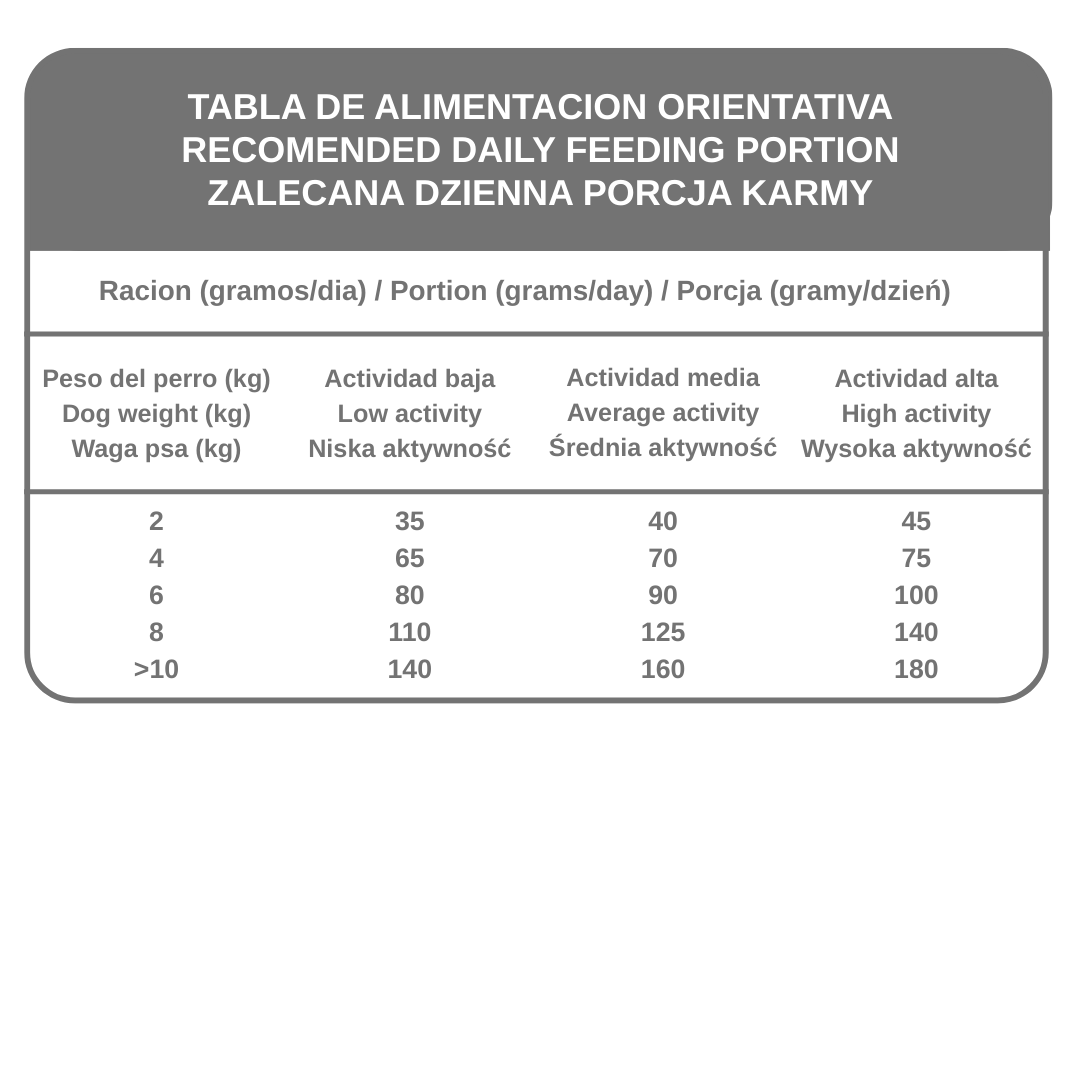 TABLA DE ALIMENTACION ORIENTATIVA
RECOMENDED DAILY FEEDING PORTION
ZALECANA DZIENNA PORCJA KARMY

Racion (gramos/dia) / Portion (grams/day) / Porcja (gramy/dzień)

| Peso del perro (kg) Dog weight (kg) Waga psa (kg) | Actividad baja Low activity Niska aktywność | Actividad media Average activity Średnia aktywność | Actividad alta High activity Wysoka aktywność |
|---|---|---|---|
| 2 | 35 | 40 | 45 |
| 4 | 65 | 70 | 75 |
| 6 | 80 | 90 | 100 |
| 8 | 110 | 125 | 140 |
| >10 | 140 | 160 | 180 |